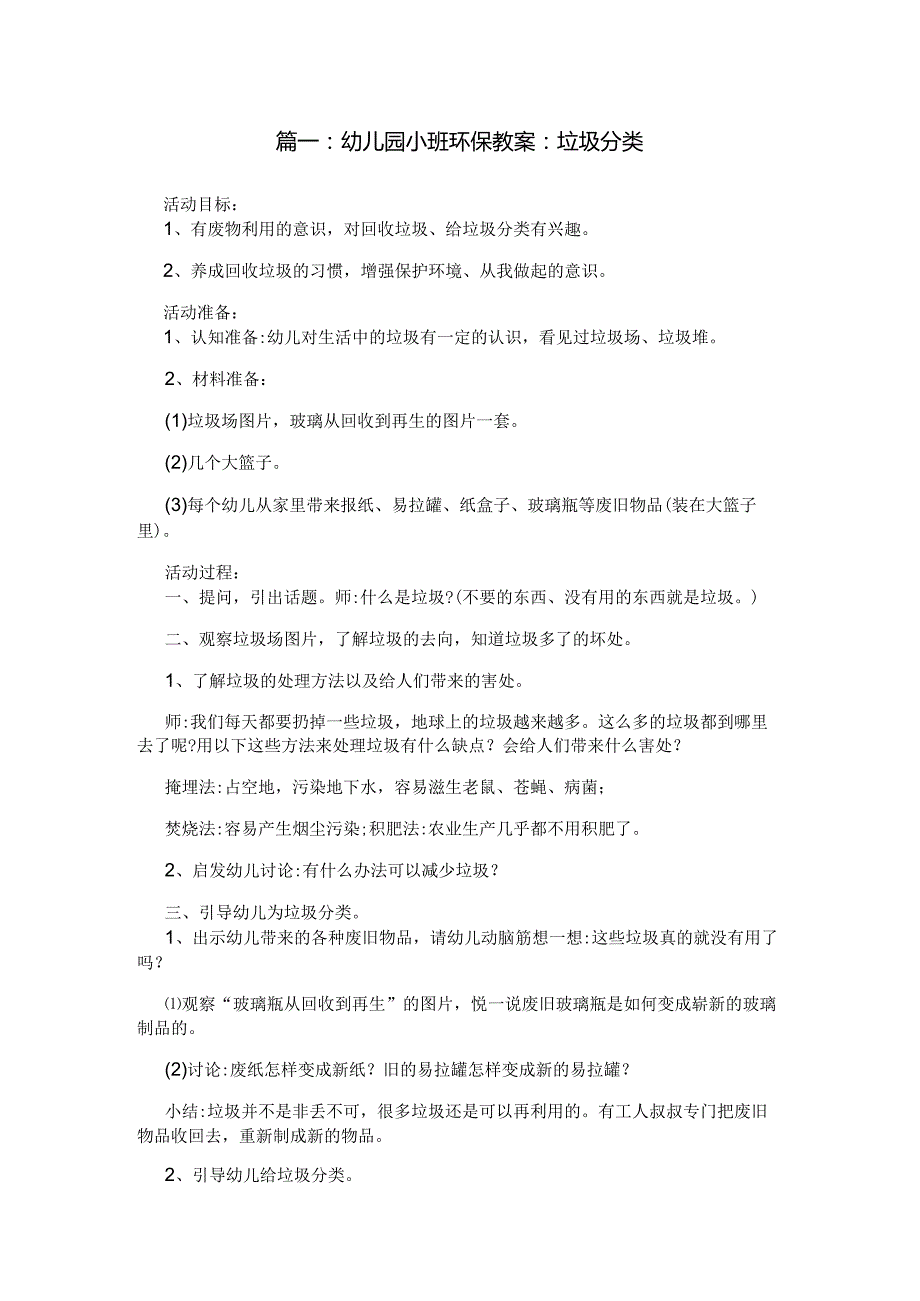 篇一：幼儿园小班环保教案：垃圾分类

活动目标：
1、有废物利用的意识，对回收垃圾、给垃圾分类有兴趣。

2、养成回收垃圾的习惯，增强保护环境、从我做起的意识。

活动准备：
1、认知准备:幼儿对生活中的垃圾有一定的认识，看见过垃圾场、垃圾堆。

2、材料准备：

(1)垃圾场图片，玻璃从回收到再生的图片一套。

(2)几个大篮子。

(3)每个幼儿从家里带来报纸、易拉罐、纸盒子、玻璃瓶等废旧物品(装在大篮子里)。

活动过程：
一、提问，引出话题。师:什么是垃圾?(不要的东西、没有用的东西就是垃圾。)

二、观察垃圾场图片，了解垃圾的去向，知道垃圾多了的坏处。

1、了解垃圾的处理方法以及给人们带来的害处。

师:我们每天都要扔掉一些垃圾，地球上的垃圾越来越多。这么多的垃圾都到哪里去了呢?用以下这些方法来处理垃圾有什么缺点？会给人们带来什么害处？

掩埋法:占空地，污染地下水，容易滋生老鼠、苍蝇、病菌；

焚烧法:容易产生烟尘污染;积肥法:农业生产几乎都不用积肥了。

2、启发幼儿讨论:有什么办法可以减少垃圾？

三、引导幼儿为垃圾分类。
1、出示幼儿带来的各种废旧物品，请幼儿动脑筋想一想:这些垃圾真的就没有用了吗？

⑴观察“玻璃瓶从回收到再生”的图片，悦一说废旧玻璃瓶是如何变成崭新的玻璃制品的。

(2)讨论:废纸怎样变成新纸？旧的易拉罐怎样变成新的易拉罐？

小结:垃圾并不是非丢不可，很多垃圾还是可以再利用的。有工人叔叔专门把废旧物品收回去，重新制成新的物品。

2、引导幼儿给垃圾分类。